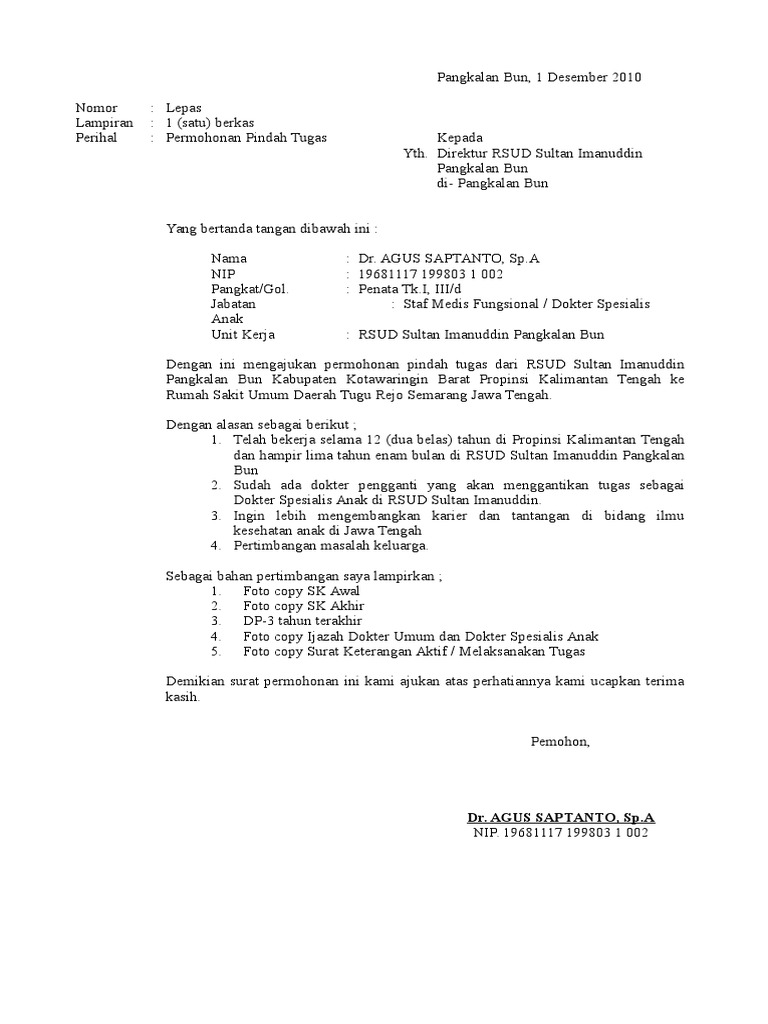 Pangkalan Bun, 1 Desember 2010

Nomor : Lepas
Lampiran : 1 (satu) berkas
Perihal : Permohonan Pindah Tugas

Kepada
Yth. Direktur RSUD Sultan Imanuddin Pangkalan Bun
di- Pangkalan Bun

Yang bertanda tangan dibawah ini :

Nama : Dr. AGUS SAPTANTO, Sp.A
NIP : 19681117 199803 1 002
Pangkat/Gol. : Penata Tk.I, III/d
Jabatan : Staf Medis Fungsional / Dokter Spesialis Anak
Unit Kerja : RSUD Sultan Imanuddin Pangkalan Bun

Dengan ini mengajukan permohonan pindah tugas dari RSUD Sultan Imanuddin Pangkalan Bun Kabupaten Kotawaringin Barat Propinsi Kalimantan Tengah ke Rumah Sakit Umum Daerah Tugu Rejo Semarang Jawa Tengah.

Dengan alasan sebagai berikut ;
1. Telah bekerja selama 12 (dua belas) tahun di Propinsi Kalimantan Tengah dan hampir lima tahun enam bulan di RSUD Sultan Imanuddin Pangkalan Bun
2. Sudah ada dokter pengganti yang akan menggantikan tugas sebagai Dokter Spesialis Anak di RSUD Sultan Imanuddin.
3. Ingin lebih mengembangkan karier dan tantangan di bidang ilmu kesehatan anak di Jawa Tengah
4. Pertimbangan masalah keluarga.

Sebagai bahan pertimbangan saya lampirkan ;
1. Foto copy SK Awal
2. Foto copy SK Akhir
3. DP-3 tahun terakhir
4. Foto copy Ijazah Dokter Umum dan Dokter Spesialis Anak
5. Foto copy Surat Keterangan Aktif / Melaksanakan Tugas

Demikian surat permohonan ini kami ajukan atas perhatiannya kami ucapkan terima kasih.

Pemohon,

Dr. AGUS SAPTANTO, Sp.A
NIP. 19681117 199803 1 002